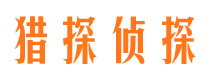 猎探侦探